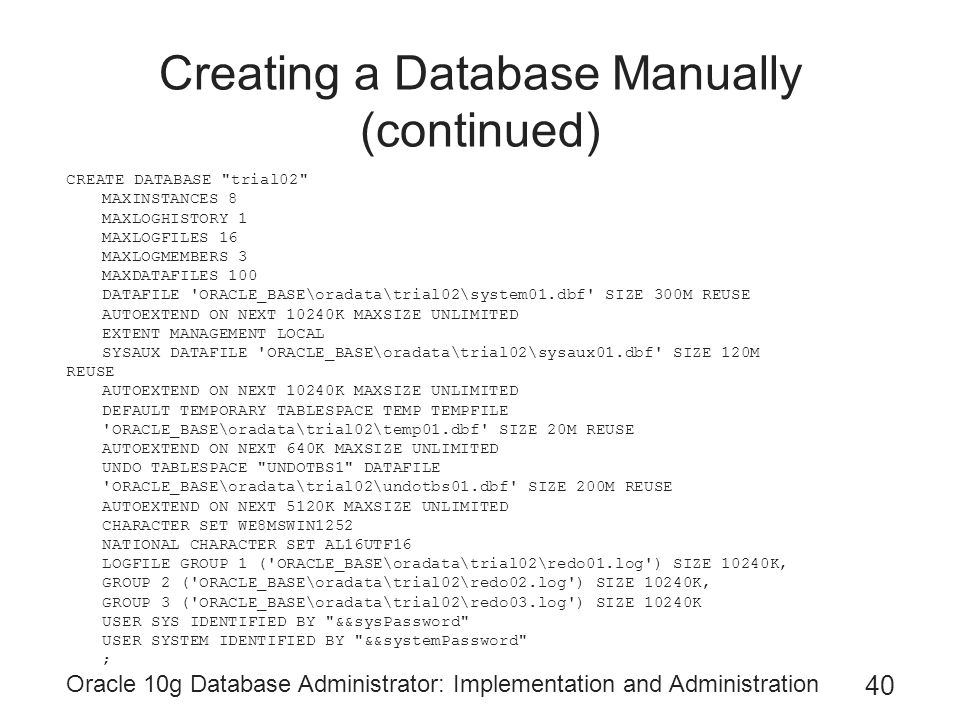 Creating a Database Manually (continued)

CREATE DATABASE "trial02"
MAXINSTANCES 8
MAXLOGHISTORY 1
MAXLOGFILES 16
MAXLOGMEMBERS 3
MAXDATAFILES 100
DATAFILE 'ORACLE_BASE\oradata\trial02\system01.dbf' SIZE 300M REUSE
AUTOEXTEND ON NEXT 10240K MAXSIZE UNLIMITED
EXTENT MANAGEMENT LOCAL
SYSAUX DATAFILE 'ORACLE_BASE\oradata\trial02\sysaux01.dbf' SIZE 120M
REUSE
AUTOEXTEND ON NEXT 10240K MAXSIZE UNLIMITED
DEFAULT TEMPORARY TABLESPACE TEMP TEMPFILE
'ORACLE_BASE\oradata\trial02\temp01.dbf' SIZE 20M REUSE
AUTOEXTEND ON NEXT 640K MAXSIZE UNLIMITED
UNDO TABLESPACE "UNDOTBS1" DATAFILE
'ORACLE_BASE\oradata\trial02\undotbs01.dbf' SIZE 200M REUSE
AUTOEXTEND ON NEXT 5120K MAXSIZE UNLIMITED
CHARACTER SET WE8MSWIN1252
NATIONAL CHARACTER SET AL16UTF16
LOGFILE GROUP 1 ('ORACLE_BASE\oradata\trial02\redo01.log') SIZE 10240K,
GROUP 2 ('ORACLE_BASE\oradata\trial02\redo02.log') SIZE 10240K,
GROUP 3 ('ORACLE_BASE\oradata\trial02\redo03.log') SIZE 10240K
USER SYS IDENTIFIED BY "&&sysPassword"
USER SYSTEM IDENTIFIED BY "&&systemPassword"
;

Oracle 10g Database Administrator: Implementation and Administration 40